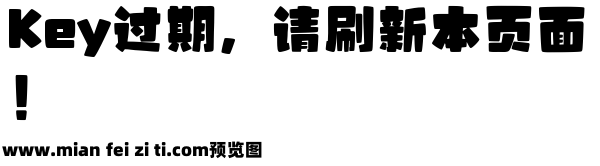 Key过期，请刷新本页面！

www.mian fei zi ti.com预览图